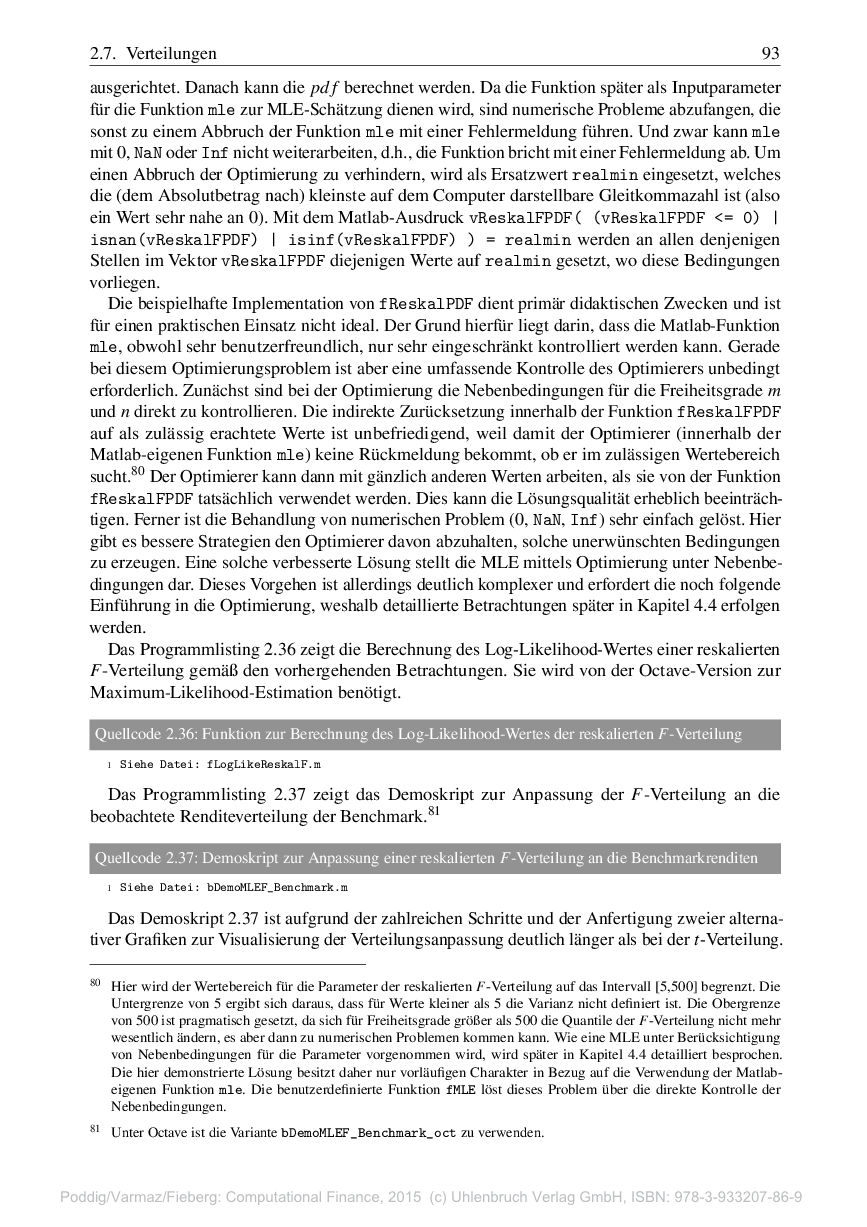 2.7. Verteilungen 93

ausgerichtet. Danach kann die $pdf$ berechnet werden. Da die Funktion später als Inputparameter für die Funktion mle zur MLE-Schätzung dienen wird, sind numerische Probleme abzufangen, die sonst zu einem Abbruch der Funktion mle mit einer Fehlermeldung führen. Und zwar kann mle mit 0, NaN oder Inf nicht weiterarbeiten, d.h., die Funktion bricht mit einer Fehlermeldung ab. Um einen Abbruch der Optimierung zu verhindern, wird als Ersatzwert realmin eingesetzt, welches die (dem Absolutbetrag nach) kleinste auf dem Computer darstellbare Gleitkommazahl ist (also ein Wert sehr nahe an 0). Mit dem Matlab-Ausdruck vReskalFPDF( (vReskalFPDF <= 0) | isnan(vReskalFPDF) | isinf(vReskalFPDF) ) = realmin werden an allen denjenigen Stellen im Vektor vReskalFPDF diejenigen Werte auf realmin gesetzt, wo diese Bedingungen vorliegen.

Die beispielhafte Implementation von fReskalPDF dient primär didaktischen Zwecken und ist für einen praktischen Einsatz nicht ideal. Der Grund hierfür liegt darin, dass die Matlab-Funktion mle, obwohl sehr benutzerfreundlich, nur sehr eingeschränkt kontrolliert werden kann. Gerade bei diesem Optimierungsproblem ist aber eine umfassende Kontrolle des Optimierers unbedingt erforderlich. Zunächst sind bei der Optimierung die Nebenbedingungen für die Freiheitsgrade $m$ und $n$ direkt zu kontrollieren. Die indirekte Zurücksetzung innerhalb der Funktion fReskalFPDF auf als zulässig erachtete Werte ist unbefriedigend, weil damit der Optimierer (innerhalb der Matlab-eigenen Funktion mle) keine Rückmeldung bekommt, ob er im zulässigen Wertebereich sucht.$^{80}$ Der Optimierer kann dann mit gänzlich anderen Werten arbeiten, als sie von der Funktion fReskalFPDF tatsächlich verwendet werden. Dies kann die Lösungsqualität erheblich beeinträchtigen. Ferner ist die Behandlung von numerischen Problem (0, NaN, Inf) sehr einfach gelöst. Hier gibt es bessere Strategien den Optimierer davon abzuhalten, solche unerwünschten Bedingungen zu erzeugen. Eine solche verbesserte Lösung stellt die MLE mittels Optimierung unter Nebenbedingungen dar. Dieses Vorgehen ist allerdings deutlich komplexer und erfordert die noch folgende Einführung in die Optimierung, weshalb detaillierte Betrachtungen später in Kapitel 4.4 erfolgen werden.

Das Programmlisting 2.36 zeigt die Berechnung des Log-Likelihood-Wertes einer reskalierten $F$-Verteilung gemäß den vorhergehenden Betrachtungen. Sie wird von der Octave-Version zur Maximum-Likelihood-Estimation benötigt.

Quellcode 2.36: Funktion zur Berechnung des Log-Likelihood-Wertes der reskalierten $F$-Verteilung

1 Siehe Datei: fLogLikeReskalF.m

Das Programmlisting 2.37 zeigt das Demoskript zur Anpassung der $F$-Verteilung an die beobachtete Renditeverteilung der Benchmark.$^{81}$

Quellcode 2.37: Demoskript zur Anpassung einer reskalierten $F$-Verteilung an die Benchmarkrenditen

1 Siehe Datei: bDemoMLEF_Benchmark.m

Das Demoskript 2.37 ist aufgrund der zahlreichen Schritte und der Anfertigung zweier alternativer Grafiken zur Visualisierung der Verteilungsanpassung deutlich länger als bei der $t$-Verteilung.

$^{80}$ Hier wird der Wertebereich für die Parameter der reskalierten $F$-Verteilung auf das Intervall [5,500] begrenzt. Die Untergrenze von 5 ergibt sich daraus, dass für Werte kleiner als 5 die Varianz nicht definiert ist. Die Obergrenze von 500 ist pragmatisch gesetzt, da sich für Freiheitsgrade größer als 500 die Quantile der $F$-Verteilung nicht mehr wesentlich ändern, es aber dann zu numerischen Problemen kommen kann. Wie eine MLE unter Berücksichtigung von Nebenbedingungen für die Parameter vorgenommen wird, wird später in Kapitel 4.4 detailliert besprochen. Die hier demonstrierte Lösung besitzt daher nur vorläufigen Charakter in Bezug auf die Verwendung der Matlab-eigenen Funktion mle. Die benutzerdefinierte Funktion fMLE löst dieses Problem über die direkte Kontrolle der Nebenbedingungen.

$^{81}$ Unter Octave ist die Variante bDemoMLEF_Benchmark_oct zu verwenden.

Poddig/Varmaz/Fieberg: Computational Finance, 2015 (c) Uhlenbruch Verlag GmbH, ISBN: 978-3-933207-86-9